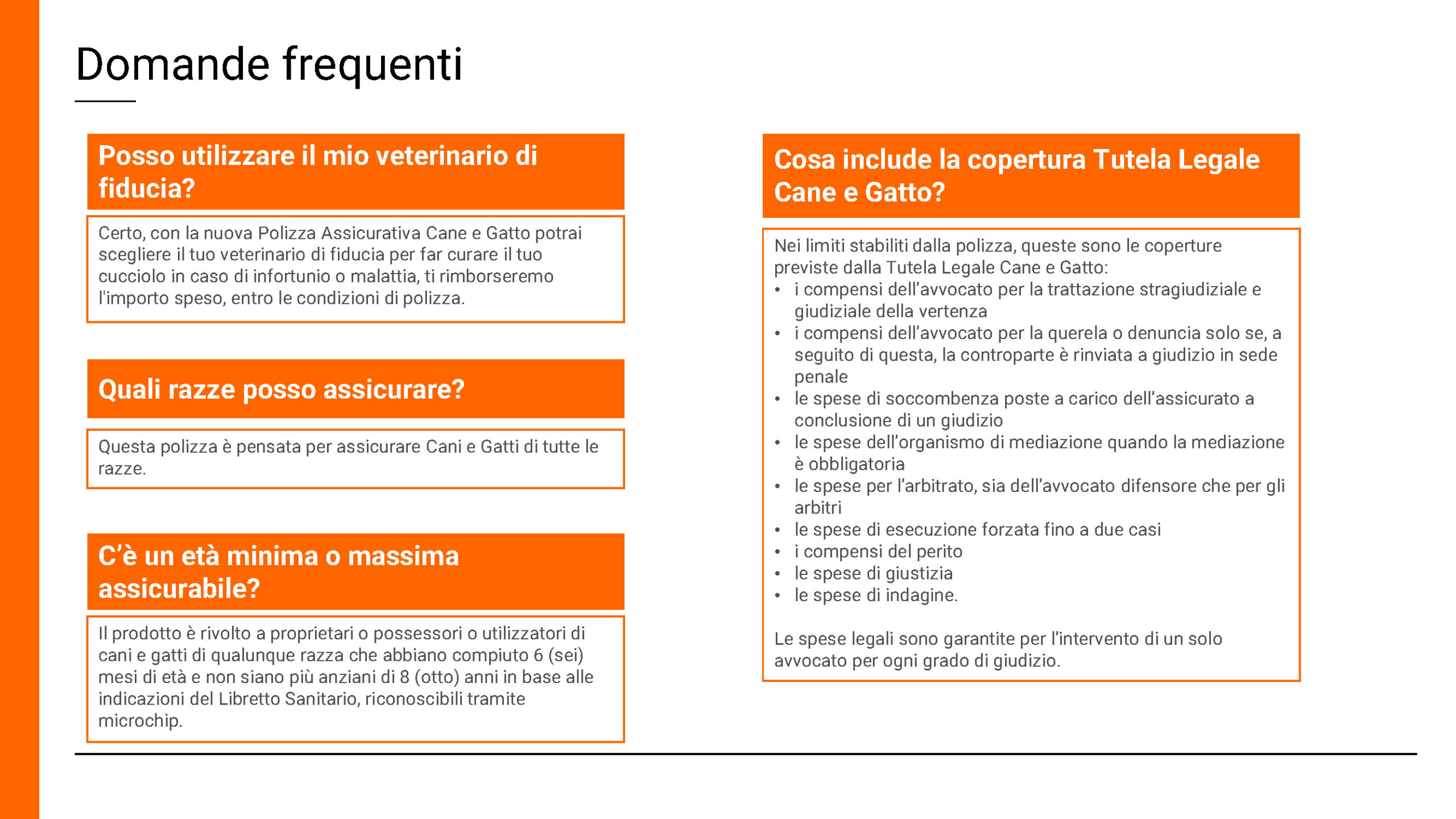 Domande frequenti

Posso utilizzare il mio veterinario di fiducia?

Certo, con la nuova Polizza Assicurativa Cane e Gatto potrai scegliere il tuo veterinario di fiducia per far curare il tuo cucciolo in caso di infortunio o malattia, ti rimborseremo l'importo speso, entro le condizioni di polizza.

Quali razze posso assicurare?

Questa polizza è pensata per assicurare Cani e Gatti di tutte le razze.

C'è un età minima o massima assicurabile?

Il prodotto è rivolto a proprietari o possessori o utilizzatori di cani e gatti di qualunque razza che abbiano compiuto 6 (sei) mesi di età e non siano più anziani di 8 (otto) anni in base alle indicazioni del Libretto Sanitario, riconoscibili tramite microchip.

Cosa include la copertura Tutela Legale Cane e Gatto?

Nei limiti stabiliti dalla polizza, queste sono le coperture previste dalla Tutela Legale Cane e Gatto:
• i compensi dell'avvocato per la trattazione stragiudiziale e giudiziale della vertenza
• i compensi dell'avvocato per la querela o denuncia solo se, a seguito di questa, la controparte è rinviata a giudizio in sede penale
• le spese di soccombenza poste a carico dell'assicurato a conclusione di un giudizio
• le spese dell'organismo di mediazione quando la mediazione è obbligatoria
• le spese per l'arbitrato, sia dell'avvocato difensore che per gli arbitri
• le spese di esecuzione forzata fino a due casi
• i compensi del perito
• le spese di giustizia
• le spese di indagine.

Le spese legali sono garantite per l'intervento di un solo avvocato per ogni grado di giudizio.